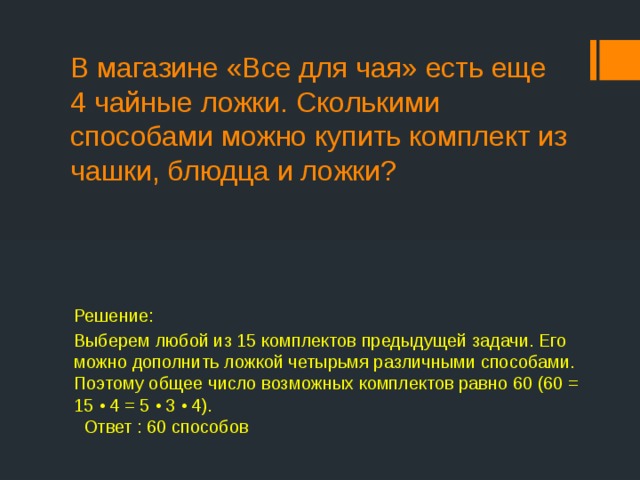 В магазине «Все для чая» есть еще 4 чайные ложки. Сколькими способами можно купить комплект из чашки, блюдца и ложки?

Решение:

Выберем любой из 15 комплектов предыдущей задачи. Его можно дополнить ложкой четырьмя различными способами. Поэтому общее число возможных комплектов равно 60 (60 = 15 • 4 = 5 • 3 • 4).

Ответ : 60 способов